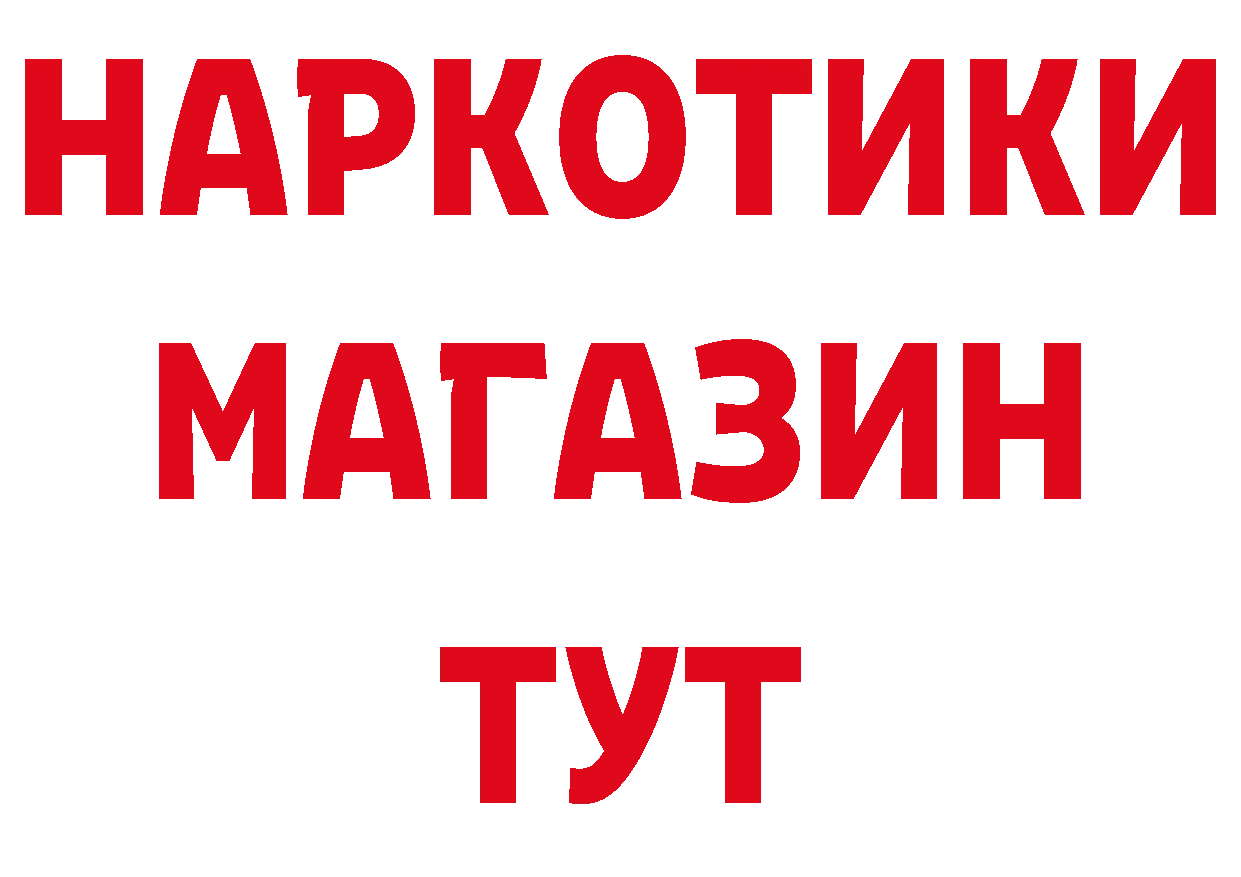 НАРКОТИКИ
МАГАЗИН
ТУТ